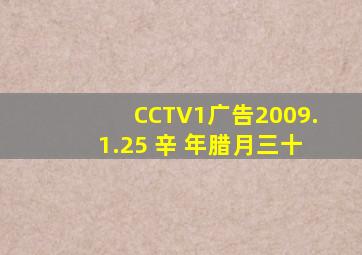 CCTV1广告2009.1.25 辛 年腊月三十